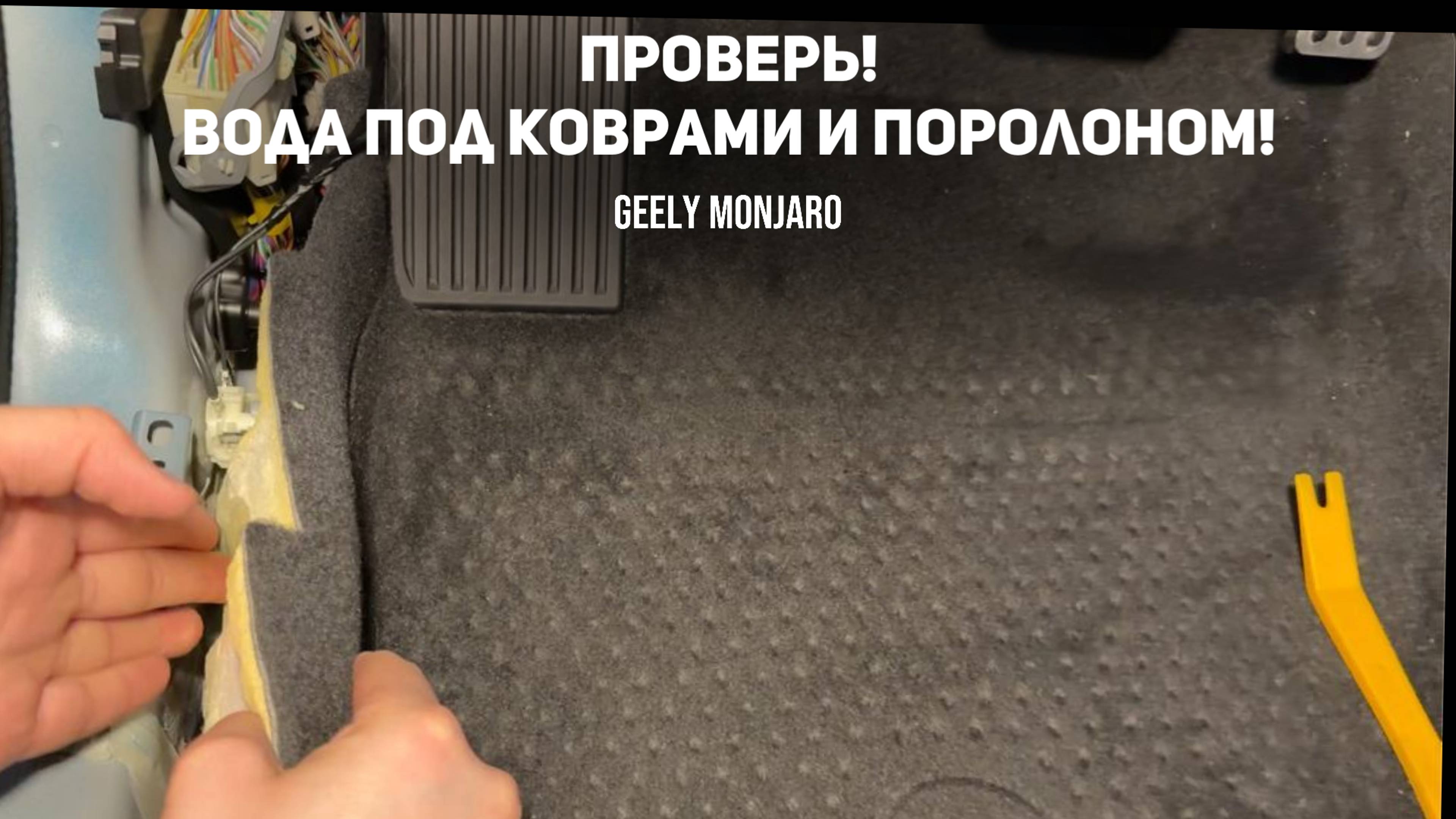 ПРОВЕРЬ!
ВОДА ПОД КОВРАМИ И ПОРОЛОНОМ!

GEELY MONJARO